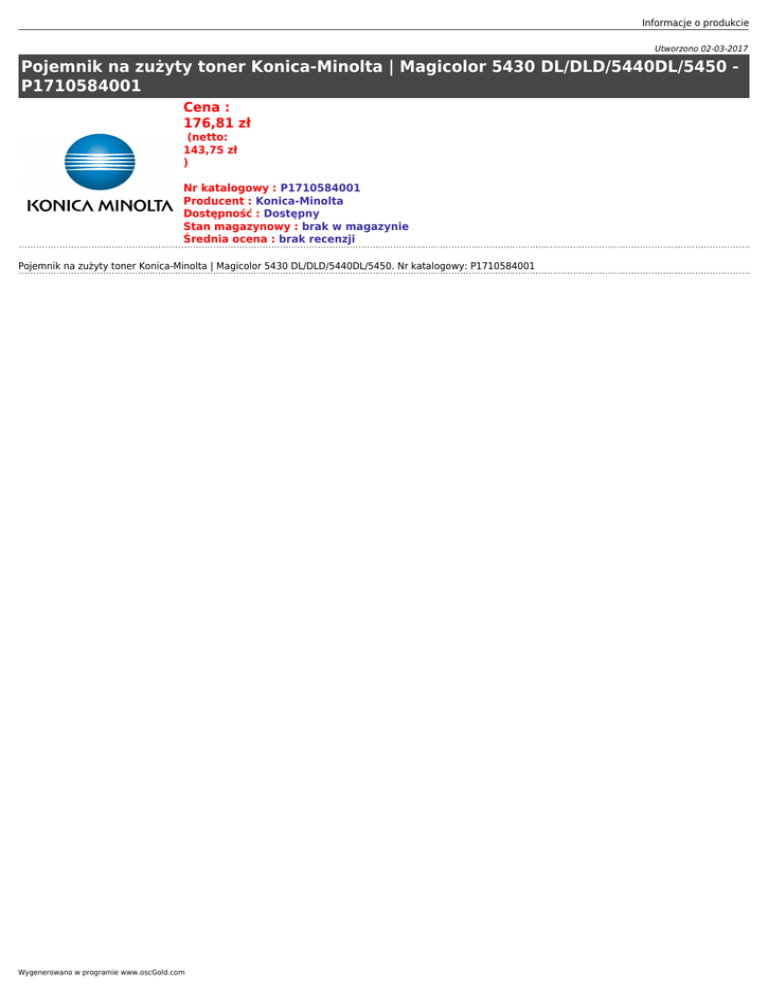 Informacje o produkcie

Utworzono 02-03-2017

Pojemnik na zużyty toner Konica-Minolta | Magicolor 5430 DL/DLD/5440DL/5450 - P1710584001

KONICA MINOLTA

Cena :
176,81 zł
(netto:
143,75 zł
)

Nr katalogowy : P1710584001
Producent : Konica-Minolta
Dostępność : Dostępny
Stan magazynowy : brak w magazynie
Średnia ocena : brak recenzji

Pojemnik na zużyty toner Konica-Minolta | Magicolor 5430 DL/DLD/5440DL/5450. Nr katalogowy: P1710584001

Wygenerowano w programie www.oscGold.com